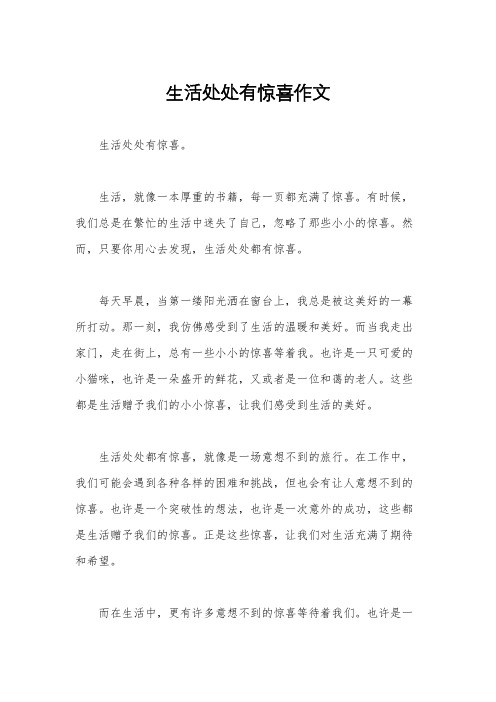 生活处处有惊喜作文

生活处处有惊喜。

生活，就像一本厚重的书籍，每一页都充满了惊喜。有时候，我们总是在繁忙的生活中迷失了自己，忽略了那些小小的惊喜。然而，只要你用心去发现，生活处处都有惊喜。

每天早晨，当第一缕阳光洒在窗台上，我总是被这美好的一幕所打动。那一刻，我仿佛感受到了生活的温暖和美好。而当我走出家门，走在街上，总有一些小小的惊喜等着我。也许是一只可爱的小猫咪，也许是一朵盛开的鲜花，又或者是一位和蔼的老人。这些都是生活赠予我们的小小惊喜，让我们感受到生活的美好。

生活处处都有惊喜，就像是一场意想不到的旅行。在工作中，我们可能会遇到各种各样的困难和挑战，但也会有让人意想不到的惊喜。也许是一个突破性的想法，也许是一次意外的成功，这些都是生活赠予我们的惊喜。正是这些惊喜，让我们对生活充满了期待和希望。

而在生活中，更有许多意想不到的惊喜等待着我们。也许是一